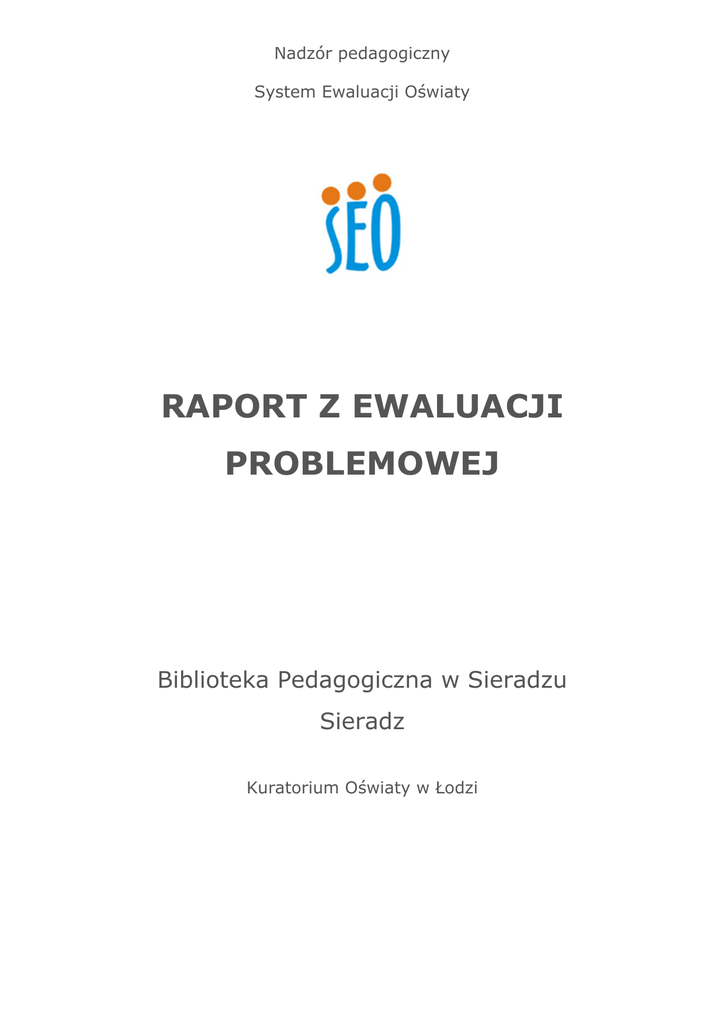 Nadzór pedagogiczny

System Ewaluacji Oświaty

SEO

RAPORT Z EWALUACJI PROBLEMOWEJ

Biblioteka Pedagogiczna w Sieradzu

Sieradz

Kuratorium Oświaty w Łodzi